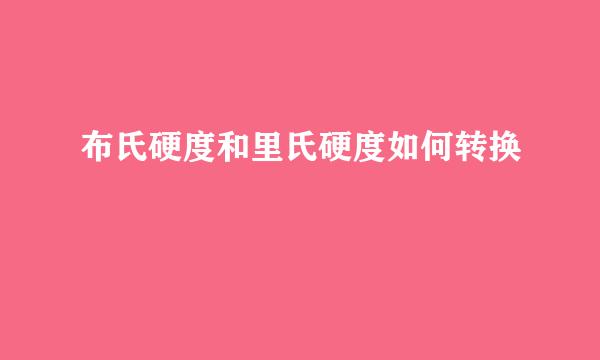 布氏硬度和里氏硬度如何转换